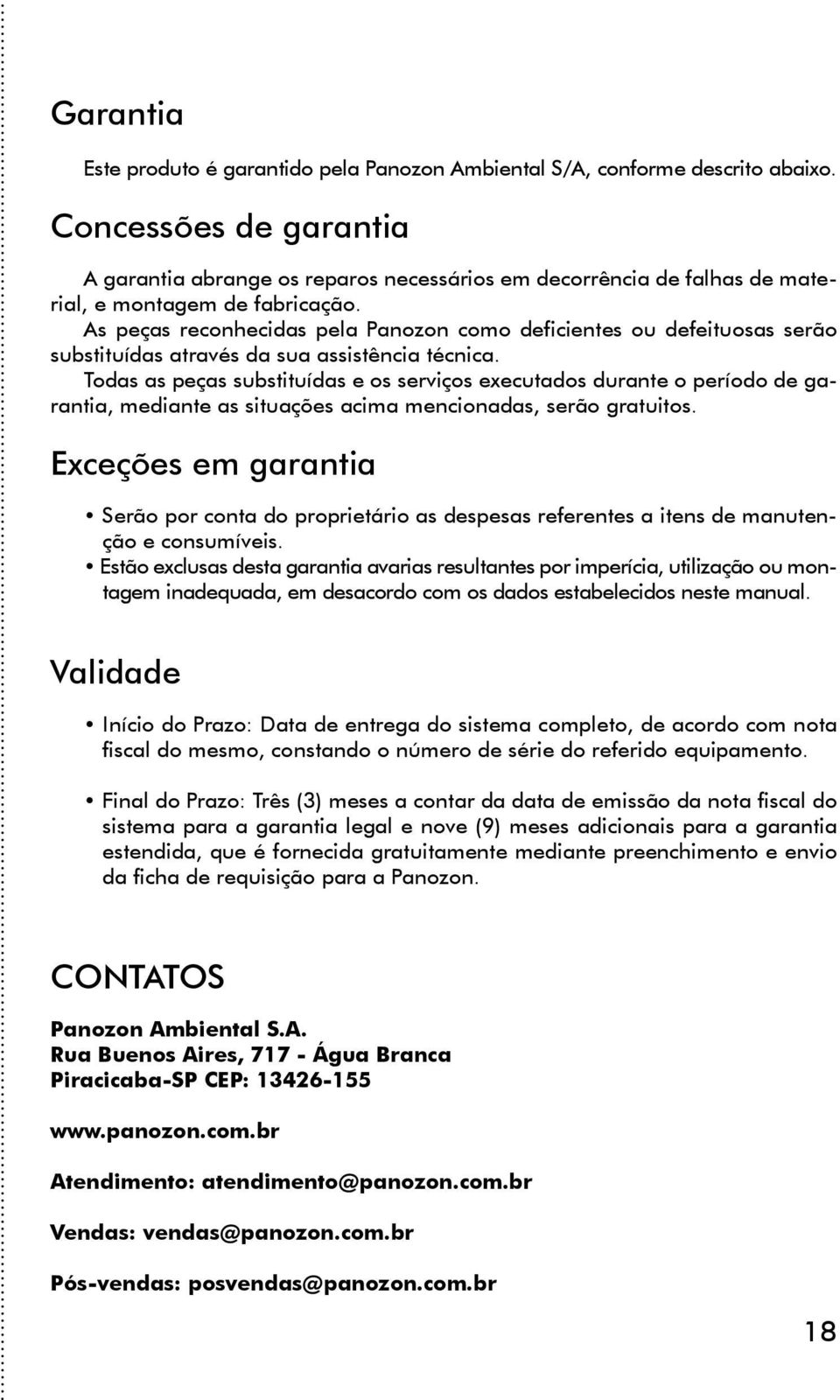 Garantia

Este produto é garantido pela Panozon Ambiental S/A, conforme descrito abaixo.

Concessões de garantia

A garantia abrange os reparos necessários em decorrência de falhas de material, e montagem de fabricação.
As peças reconhecidas pela Panozon como deficientes ou defeituosas serão substituídas através da sua assistência técnica.
Todas as peças substituídas e os serviços executados durante o período de garantia, mediante as situações acima mencionadas, serão gratuitos.

Exceções em garantia

• Serão por conta do proprietário as despesas referentes a itens de manutenção e consumíveis.
• Estão exclusas desta garantia avarias resultantes por imperícia, utilização ou montagem inadequada, em desacordo com os dados estabelecidos neste manual.

Validade

• Início do Prazo: Data de entrega do sistema completo, de acordo com nota fiscal do mesmo, constando o número de série do referido equipamento.

• Final do Prazo: Três (3) meses a contar da data de emissão da nota fiscal do sistema para a garantia legal e nove (9) meses adicionais para a garantia estendida, que é fornecida gratuitamente mediante preenchimento e envio da ficha de requisição para a Panozon.

CONTATOS

Panozon Ambiental S.A.
Rua Buenos Aires, 717 - Água Branca
Piracicaba-SP CEP: 13426-155

www.panozon.com.br

Atendimento: atendimento@panozon.com.br

Vendas: vendas@panozon.com.br

Pós-vendas: posvendas@panozon.com.br

18